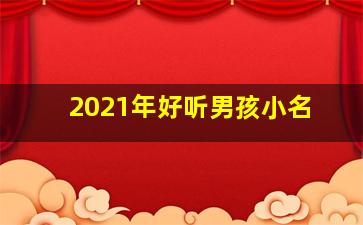 2021年好听男孩小名